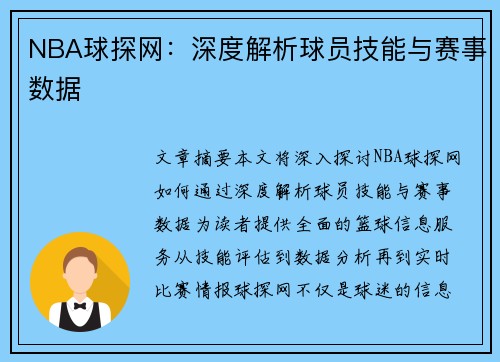 NBA球探网：深度解析球员技能与赛事数据

文章摘要本文将深入探讨NBA球探网如何通过深度解析球员技能与赛事数据为读者提供全面的篮球信息服务从技能评估到数据分析再到实时比赛情报球探网不仅是球迷的信息